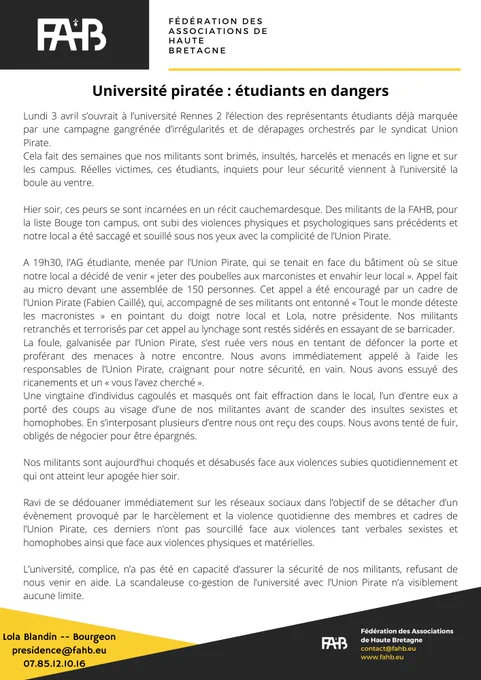 FAHB

FÉDÉRATION DES ASSOCIATIONS DE HAUTE BRETAGNE

Université piratée : étudiants en dangers

Lundi 3 avril s'ouvrait à l'université Rennes 2 l'élection des représentants étudiants déjà marquée par une campagne gangrénée d'irrégularités et de dérapages orchestrés par le syndicat Union Pirate.
Cela fait des semaines que nos militants sont brimés, insultés, harcelés et menacés en ligne et sur les campus. Réelles victimes, ces étudiants, inquiets pour leur sécurité viennent à l'université la boule au ventre.

Hier soir, ces peurs se sont incarnées en un récit cauchemardesque. Des militants de la FAHB, pour la liste Bouge ton campus, ont subi des violences physiques et psychologiques sans précédents et notre local a été saccagé et souillé sous nos yeux avec la complicité de l'Union Pirate.

A 19h30, l'AG étudiante, menée par l'Union Pirate, qui se tenait en face du bâtiment où se situe notre local a décidé de venir « jeter des poubelles aux marconistes et envahir leur local ». Appel fait au micro devant une assemblée de 150 personnes. Cet appel a été encouragé par un cadre de l'Union Pirate (Fabien Caillé), qui, accompagné de ses militants ont entonné « Tout le monde déteste les macronistes » en pointant du doigt notre local et Lola, notre présidente. Nos militants retranchés et terrorisés par cet appel au lynchage sont restés sidérés en essayant de se barricader.
La foule, galvanisée par l'Union Pirate, s'est ruée vers nous en tentant de défoncer la porte et proférant des menaces à notre encontre. Nous avons immédiatement appelé à l'aide les responsables de l'Union Pirate, craignant pour notre sécurité, en vain. Nous avons essuyé des ricanements et un « vous l'avez cherché ».
Une vingtaine d'individus cagoulés et masqués ont fait effraction dans le local, l'un d'entre eux a porté des coups au visage d'une de nos militantes avant de scander des insultes sexistes et homophobes. En s'interposant plusieurs d'entre nous ont reçu des coups. Nous avons tenté de fuir, obligés de négocier pour être épargnés.

Nos militants sont aujourd'hui choqués et désabusés face aux violences subies quotidiennement et qui ont atteint leur apogée hier soir.

Ravi de se dédouaner immédiatement sur les réseaux sociaux dans l'objectif de se détacher d'un évènement provoqué par le harcèlement et la violence quotidienne des membres et cadres de l'Union Pirate, ces derniers n'ont pas sourcillé face aux violences tant verbales sexistes et homophobes ainsi que face aux violences physiques et matérielles.

L'université, complice, n'a pas été en capacité d'assurer la sécurité de nos militants, refusant de nous venir en aide. La scandaleuse co-gestion de l'université avec l'Union Pirate n'a visiblement aucune limite.

Lola Blandin -- Bourgeon
presidence@fahb.eu
07.85.12.10.16

FAHB
Fédération des Associations de Haute Bretagne
contact@fahb.eu
www.fahb.eu